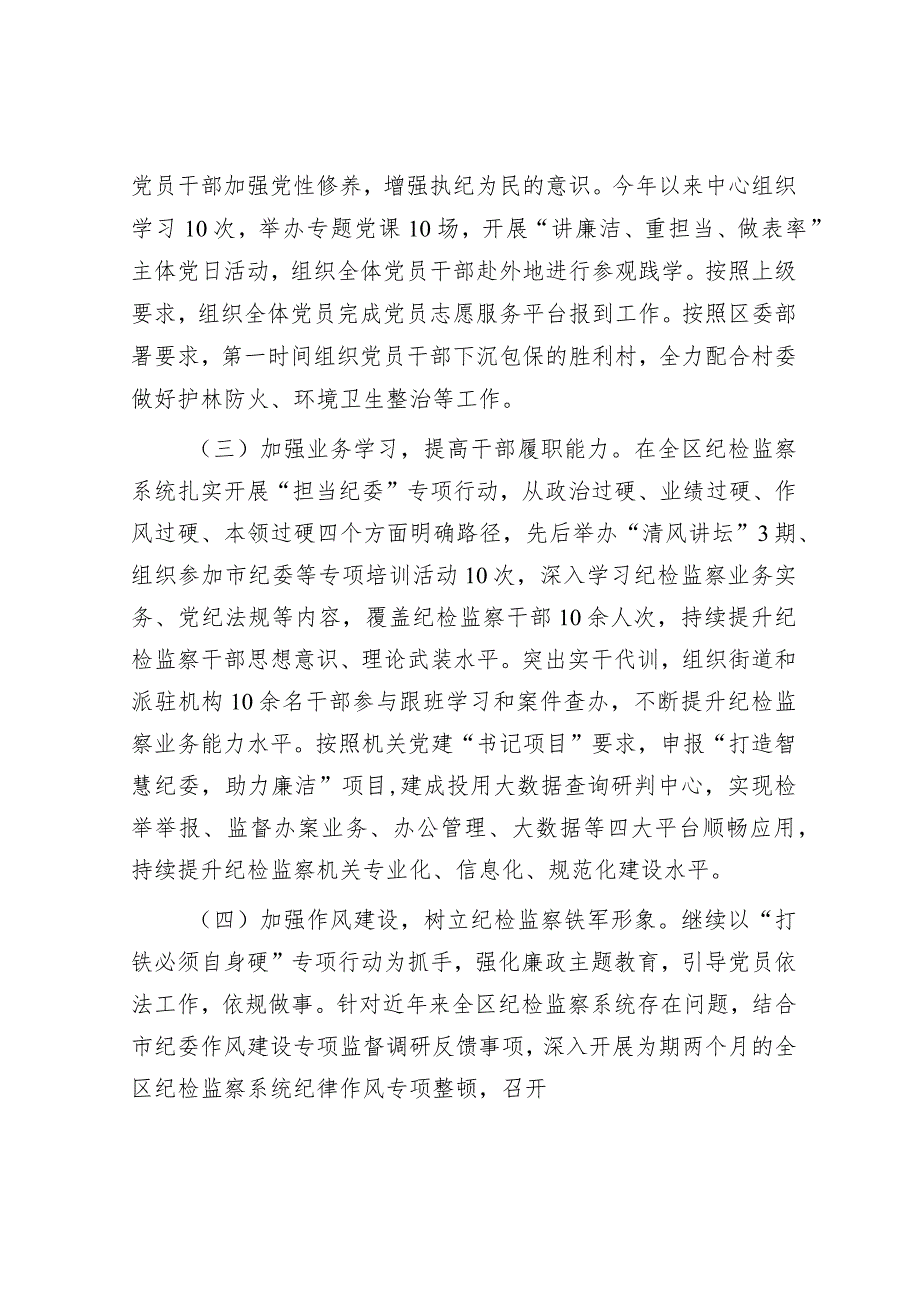 党员干部加强党性修养，增强执纪为民的意识。今年以来中心组织学习10次，举办专题党课10场，开展“讲廉洁、重担当、做表率”主体党日活动，组织全体党员干部赴外地进行参观践学。按照上级要求，组织全体党员完成党员志愿服务平台报到工作。按照区委部署要求，第一时间组织党员干部下沉包保的胜利村，全力配合村委做好护林防火、环境卫生整治等工作。

（三）加强业务学习，提高干部履职能力。在全区纪检监察系统扎实开展“担当纪委”专项行动，从政治过硬、业绩过硬、作风过硬、本领过硬四个方面明确路径，先后举办“清风讲坛”3期、组织参加市纪委等专项培训活动10次，深入学习纪检监察业务实务、党纪法规等内容，覆盖纪检监察干部10余人次，持续提升纪检监察干部思想意识、理论武装水平。突出实干代训，组织街道和派驻机构10余名干部参与跟班学习和案件查办，不断提升纪检监察业务能力水平。按照机关党建“书记项目”要求，申报“打造智慧纪委，助力廉洁”项目，建成投用大数据查询研判中心，实现检举举报、监督办案业务、办公管理、大数据等四大平台顺畅应用，持续提升纪检监察机关专业化、信息化、规范化建设水平。

（四）加强作风建设，树立纪检监察铁军形象。继续以“打铁必须自身硬”专项行动为抓手，强化廉政主题教育，引导党员依法工作，依规做事。针对近年来全区纪检监察系统存在问题，结合市纪委作风建设专项监督调研反馈事项，深入开展为期两个月的全区纪检监察系统纪律作风专项整顿，召开